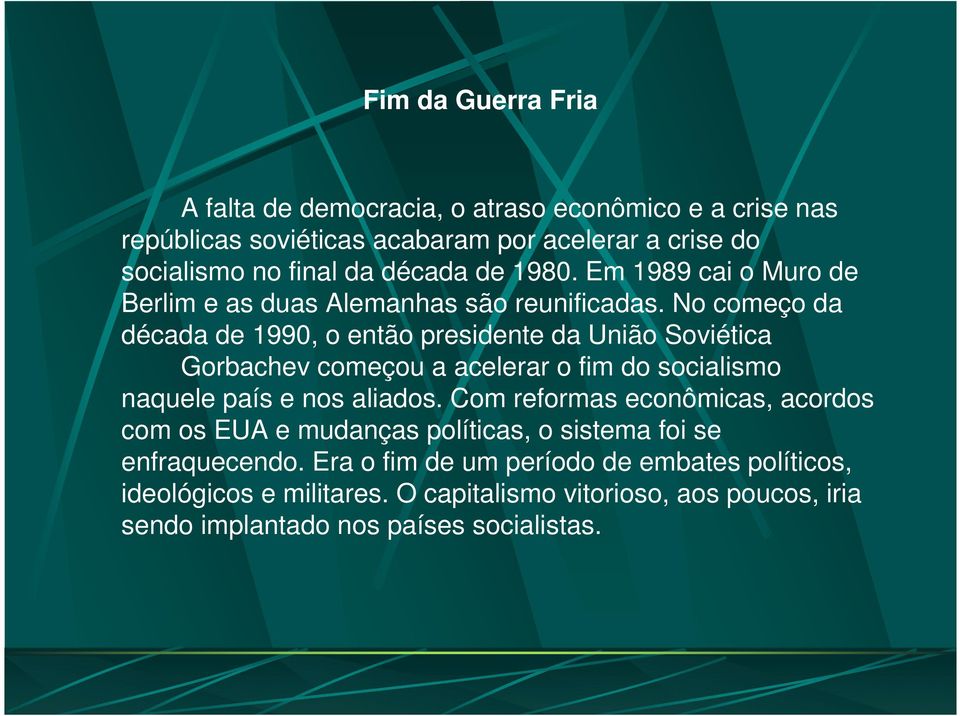 Fim da Guerra Fria

A falta de democracia, o atraso econômico e a crise nas repúblicas soviéticas acabaram por acelerar a crise do socialismo no final da década de 1980. Em 1989 cai o Muro de Berlim e as duas Alemanhas são reunificadas. No começo da década de 1990, o então presidente da União Soviética Gorbachev começou a acelerar o fim do socialismo naquele país e nos aliados. Com reformas econômicas, acordos com os EUA e mudanças políticas, o sistema foi se enfraquecendo. Era o fim de um período de embates políticos, ideológicos e militares. O capitalismo vitorioso, aos poucos, iria sendo implantado nos países socialistas.